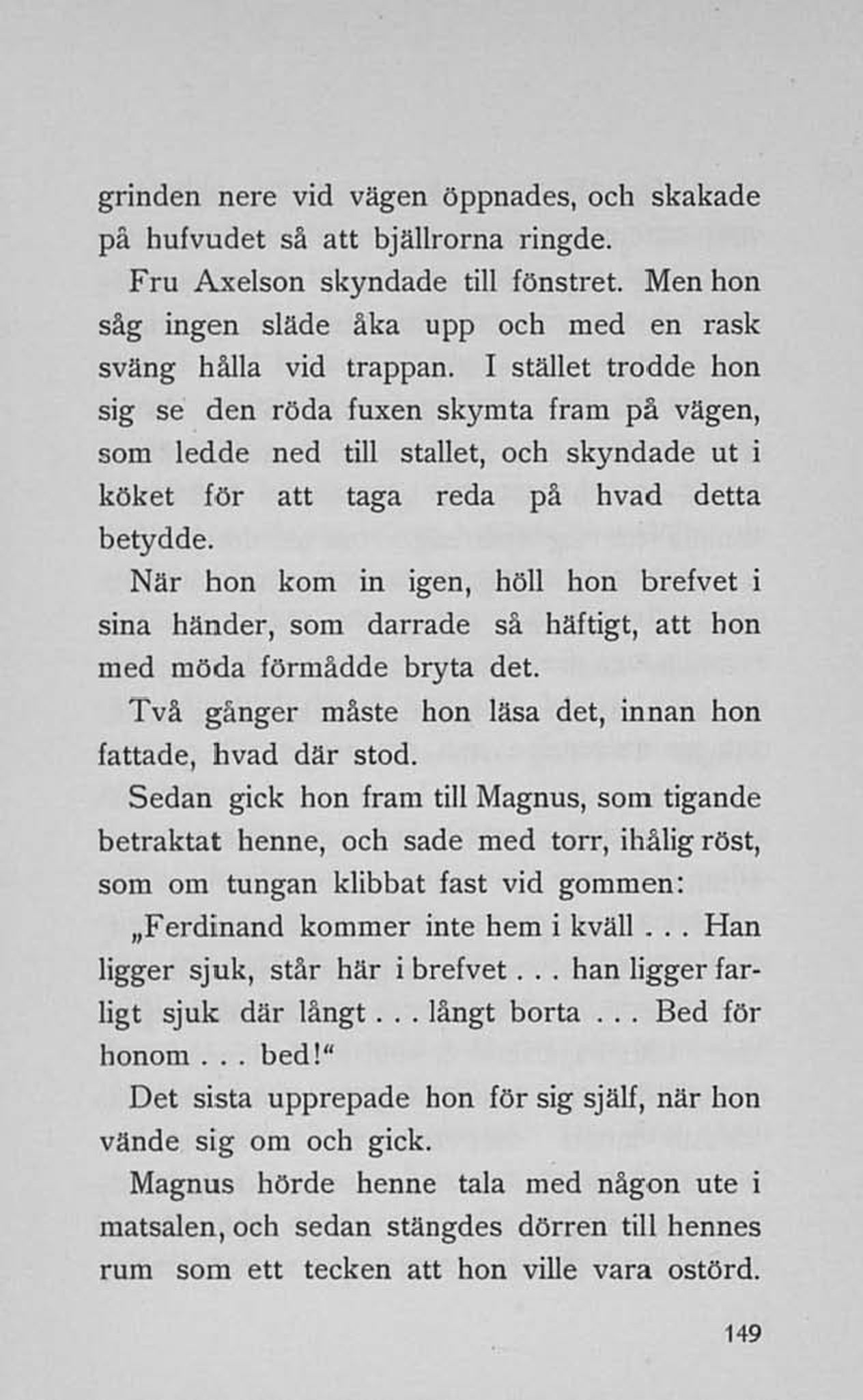 grinden nere vid vägen öppnades, och skakade på hufvudet så att bjällrorna ringde.

Fru Axelson skyndade till fönstret. Men hon såg ingen släde åka upp och med en rask sväng hålla vid trappan. I stället trodde hon sig se den röda fuxen skymta fram på vägen, som ledde ned till stallet, och skyndade ut i köket för att taga reda på hvad detta betydde.

När hon kom in igen, höll hon brefvet i sina händer, som darrade så häftigt, att hon med möda förmådde bryta det.

Två gånger måste hon läsa det, innan hon fattade, hvad där stod.

Sedan gick hon fram till Magnus, som tigande betraktat henne, och sade med torr, ihålig röst, som om tungan klibbat fast vid gommen:

„Ferdinand kommer inte hem i kväll . . . Han ligger sjuk, står här i brefvet . . . han ligger farligt sjuk där långt . . . långt borta . . . Bed för honom . . . bed!“

Det sista upprepade hon för sig själf, när hon vände sig om och gick.

Magnus hörde henne tala med någon ute i matsalen, och sedan stängdes dörren till hennes rum som ett tecken att hon ville vara ostörd.

149